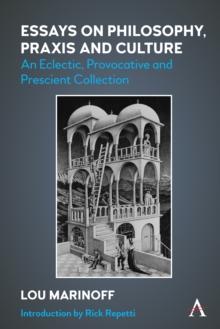 ESSAYS ON PHILOSOPHY, PRAXIS AND CULTURE
An Eclectic, Provocative and Prescient Collection

LOU MARINOFF
Introduction by Rick Repetti